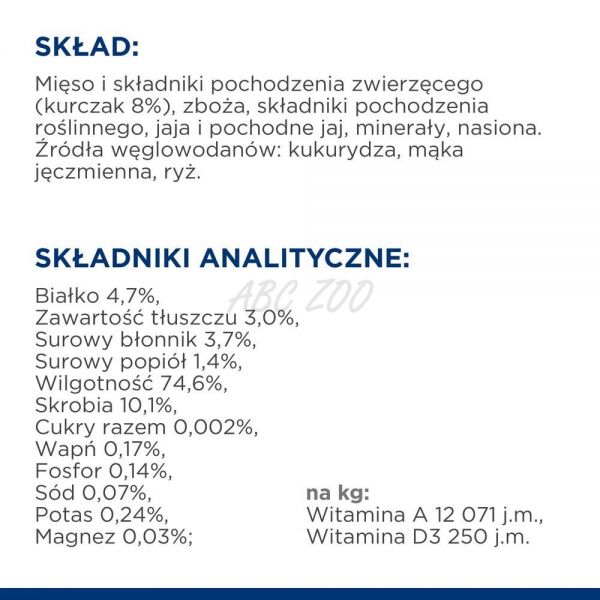 SKŁAD:

Mięso i składniki pochodzenia zwierzęcego (kurczak 8%), zboża, składniki pochodzenia roślinnego, jaja i pochodne jaj, minerały, nasiona. Źródła węglowodanów: kukurydza, mąka jęczmienna, ryż.

SKŁADNIKI ANALITYCZNE:

ABC ZOO

Białko 4,7%,
Zawartość tłuszczu 3,0%,
Surowy błonnik 3,7%,
Surowy popiół 1,4%,
Wilgotność 74,6%,
Skrobia 10,1%,
Cukry razem 0,002%,
Wapń 0,17%,
Fosfor 0,14%,
Sód 0,07%,
Potas 0,24%,
Magnez 0,03%;

na kg:
Witamina A 12 071 j.m.,
Witamina D3 250 j.m.